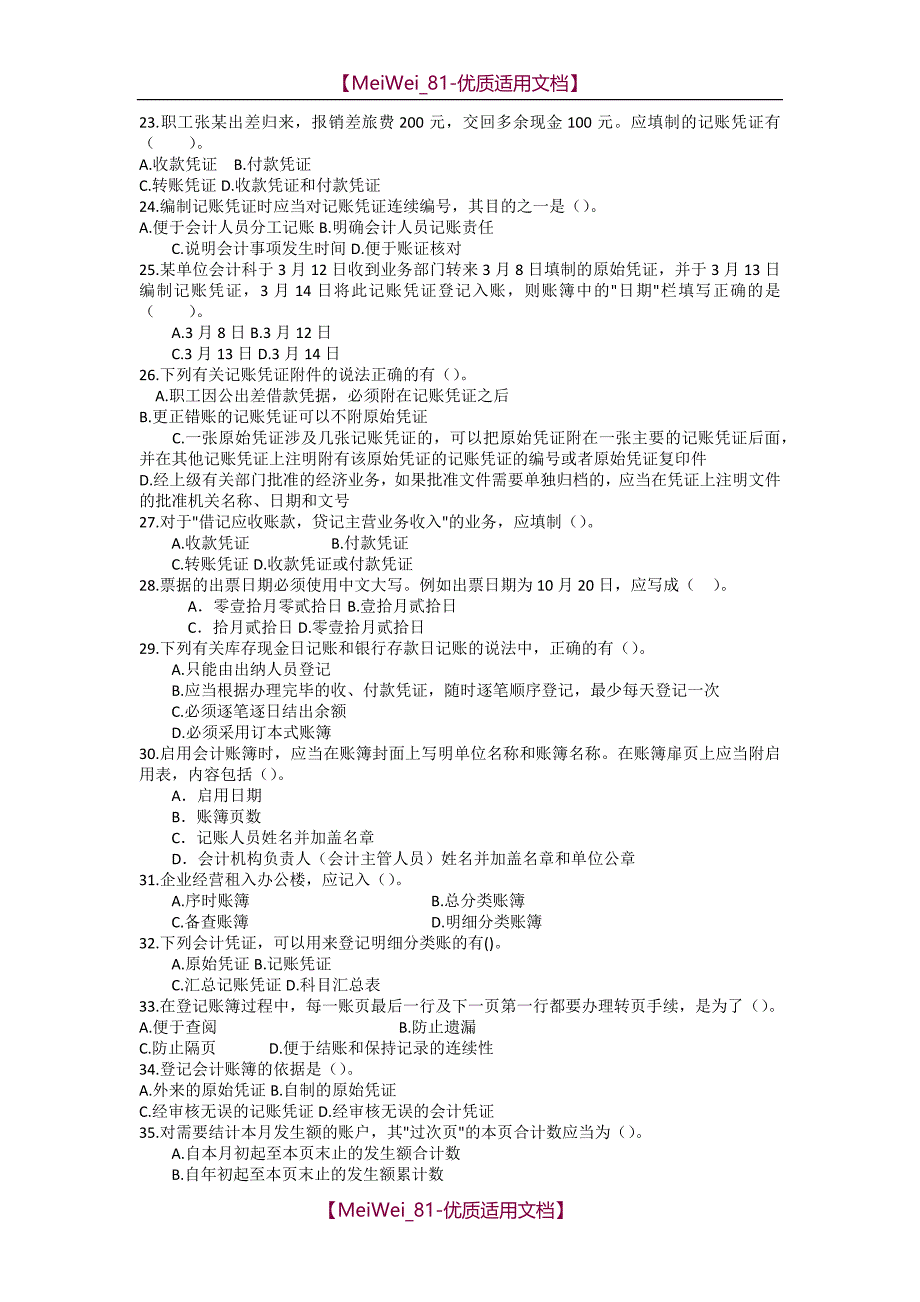 【MeiWei_81-优质适用文档】

23.职工张某出差归来，报销差旅费 200 元，交回多余现金 100 元。应填制的记账凭证有（　　）。
A.收款凭证　B.付款凭证
C.转账凭证 D.收款凭证和付款凭证
24.编制记账凭证时应当对记账凭证连续编号，其目的之一是（）。
A.便于会计人员分工记账 B.明确会计人员记账责任
C.说明会计事项发生时间 D.便于账证核对
25.某单位会计科于 3 月 12 日收到业务部门转来 3 月 8 日填制的原始凭证，并于 3 月 13 日编制记账凭证，3 月 14 日将此记账凭证登记入账，则账簿中的"日期"栏填写正确的是（　　）。
A.3 月 8 日 B.3 月 12 日
C.3 月 13 日 D.3 月 14 日
26.下列有关记账凭证附件的说法正确的有（）。
A.职工因公出差借款凭据，必须附在记账凭证之后
B.更正错账的记账凭证可以不附原始凭证
C.一张原始凭证涉及几张记账凭证的，可以把原始凭证附在一张主要的记账凭证后面，并在其他记账凭证上注明附有该原始凭证的记账凭证的编号或者原始凭证复印件
D.经上级有关部门批准的经济业务，如果批准文件需要单独归档的，应当在凭证上注明文件的批准机关名称、日期和文号
27.对于"借记应收账款，贷记主营业务收入"的业务，应填制（）。
A.收款凭证　B.付款凭证
C.转账凭证 D.收款凭证或付款凭证
28.票据的出票日期必须使用中文大写。例如出票日期为 10 月 20 日，应写成（　）。
A．零壹拾月零贰拾日 B.壹拾月贰拾日
C．拾月贰拾日 D.零壹拾月贰拾日
29.下列有关库存现金日记账和银行存款日记账的说法中，正确的有（）。
A.只能由出纳人员登记
B.应当根据办理完毕的收、付款凭证，随时逐笔顺序登记，最少每天登记一次
C.必须逐笔逐日结出余额
D.必须采用订本式账簿
30.启用会计账簿时，应当在账簿封面上写明单位名称和账簿名称。在账簿扉页上应当附启用表，内容包括（）。
A．启用日期
B．账簿页数
C．记账人员姓名并加盖名章
D．会计机构负责人（会计主管人员）姓名并加盖名章和单位公章
31.企业经营租入办公楼，应记入（）。
A.序时账簿　B.总分类账簿
C.备查账簿　D.明细分类账簿
32.下列会计凭证，可以用来登记明细分类账的有()。
A.原始凭证 B.记账凭证
C.汇总记账凭证 D.科目汇总表
33.在登记账簿过程中，每一账页最后一行及下一页第一行都要办理转页手续，是为了（）。
A.便于查阅　B.防止遗漏
C.防止隔页　D.便于结账和保持记录的连续性
34.登记会计账簿的依据是（）。
A.外来的原始凭证 B.自制的原始凭证
C.经审核无误的记账凭证 D.经审核无误的会计凭证
35.对需要结计本月发生额的账户，其"过次页"的本页合计数应当为（）。
A.自本月初起至本页末止的发生额合计数
B.自年初起至本页末止的发生额累计数

【MeiWei_81-优质适用文档】